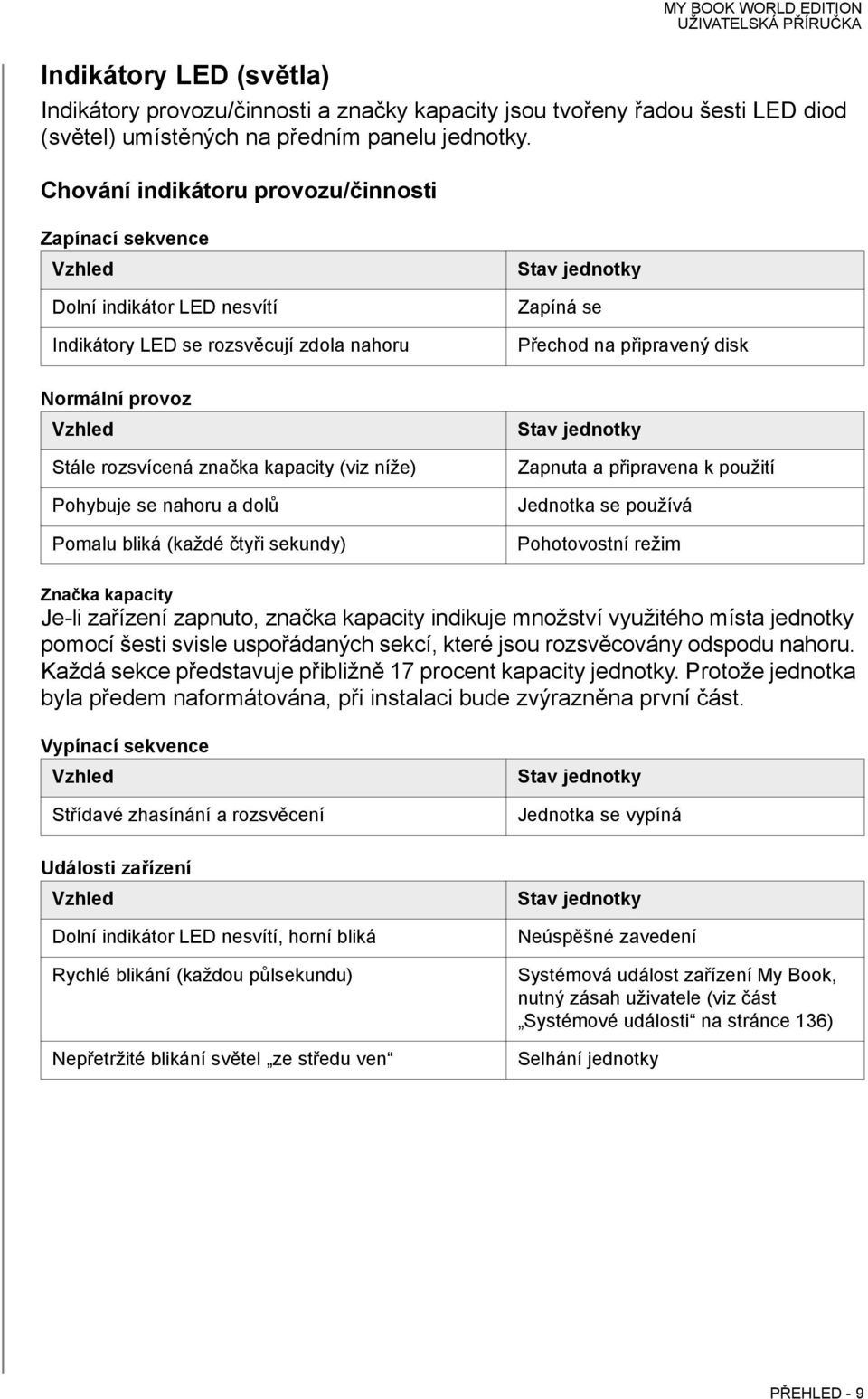 MY BOOK WORLD EDITION
UŽIVATELSKÁ PŘÍRUČKA

Indikátory LED (světla)

Indikátory provozu/činnosti a značky kapacity jsou tvořeny řadou šesti LED diod (světel) umístěných na předním panelu jednotky.

Chování indikátoru provozu/činnosti

Zapínací sekvence

| Vzhled | Stav jednotky |
|---|---|
| Dolní indikátor LED nesvítí | Zapíná se |
| Indikátory LED se rozsvěcují zdola nahoru | Přechod na připravený disk |

Normální provoz

| Vzhled | Stav jednotky |
|---|---|
| Stále rozsvícená značka kapacity (viz níže) | Zapnuta a připravena k použití |
| Pohybuje se nahoru a dolů | Jednotka se používá |
| Pomalu bliká (každé čtyři sekundy) | Pohotovostní režim |

Značka kapacity

Je-li zařízení zapnuto, značka kapacity indikuje množství využitého místa jednotky pomocí šesti svisle uspořádaných sekcí, které jsou rozsvěcovány odspodu nahoru. Každá sekce představuje přibližně 17 procent kapacity jednotky. Protože jednotka byla předem naformátována, při instalaci bude zvýrazněna první část.

Vypínací sekvence

| Vzhled | Stav jednotky |
|---|---|
| Střídavé zhasínání a rozsvěcení | Jednotka se vypíná |

Události zařízení

| Vzhled | Stav jednotky |
|---|---|
| Dolní indikátor LED nesvítí, horní bliká | Neúspěšné zavedení |
| Rychlé blikání (každou půlsekundu) | Systémová událost zařízení My Book, nutný zásah uživatele (viz část „Systémové události“ na stránce 136) |
| Nepřetržité blikání světel „ze středu ven“ | Selhání jednotky |

PŘEHLED - 9